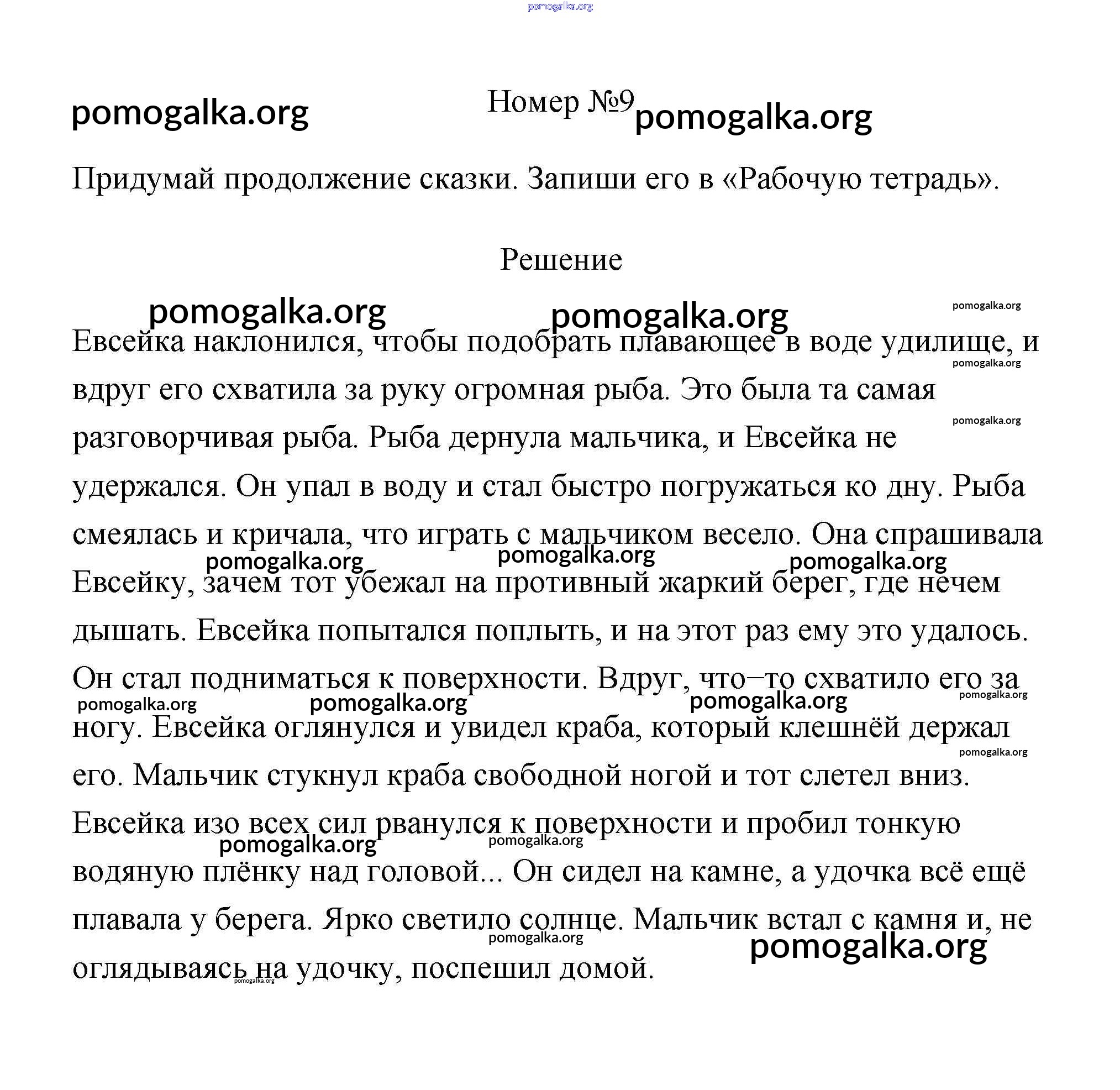 pomogalka.org

pomogalka.org Номер №9 pomogalka.org

Придумай продолжение сказки. Запиши его в «Рабочую тетрадь».

Решение

pomogalka.org pomogalka.org pomogalka.org

Евсейка наклонился, чтобы подобрать плавающее в воде удилище, и вдруг его схватила за руку огромная рыба. Это была та самая разговорчивая рыба. Рыба дернула мальчика, и Евсейка не удержался. Он упал в воду и стал быстро погружаться ко дну. Рыба смеялась и кричала, что играть с мальчиком весело. Она спрашивала Евсейку, зачем тот убежал на противный жаркий берег, где нечем дышать. Евсейка попытался поплыть, и на этот раз ему это удалось. Он стал подниматься к поверхности. Вдруг, что–то схватило его за ногу. Евсейка оглянулся и увидел краба, который клешнёй держал его. Мальчик стукнул краба свободной ногой и тот слетел вниз. Евсейка изо всех сил рванулся к поверхности и пробил тонкую водяную плёнку над головой... Он сидел на камне, а удочка всё ещё плавала у берега. Ярко светило солнце. Мальчик встал с камня и, не оглядываясь на удочку, поспешил домой.

pomogalka.org pomogalka.org pomogalka.org pomogalka.org pomogalka.org pomogalka.org pomogalka.org pomogalka.org pomogalka.org pomogalka.org pomogalka.org pomogalka.org pomogalka.org pomogalka.org pomogalka.org